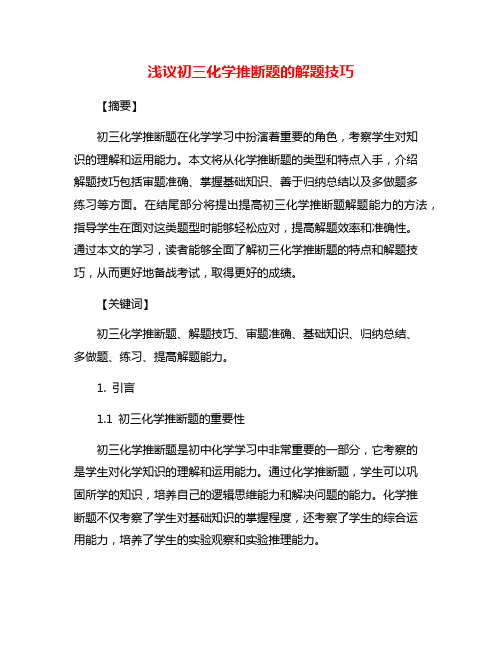 浅议初三化学推断题的解题技巧

【摘要】

初三化学推断题在化学学习中扮演着重要的角色，考察学生对知识的理解和运用能力。本文将从化学推断题的类型和特点入手，介绍解题技巧包括审题准确、掌握基础知识、善于归纳总结以及多做题多练习等方面。在结尾部分将提出提高初三化学推断题解题能力的方法，指导学生在面对这类题型时能够轻松应对，提高解题效率和准确性。通过本文的学习，读者能够全面了解初三化学推断题的特点和解题技巧，从而更好地备战考试，取得更好的成绩。

【关键词】

初三化学推断题、解题技巧、审题准确、基础知识、归纳总结、多做题、练习、提高解题能力。

1. 引言

1.1 初三化学推断题的重要性

初三化学推断题是初中化学学习中非常重要的一部分，它考察的是学生对化学知识的理解和运用能力。通过化学推断题，学生可以巩固所学的知识，培养自己的逻辑思维能力和解决问题的能力。化学推断题不仅考察了学生对基础知识的掌握程度，还考察了学生的综合运用能力，培养了学生的实验观察和实验推理能力。